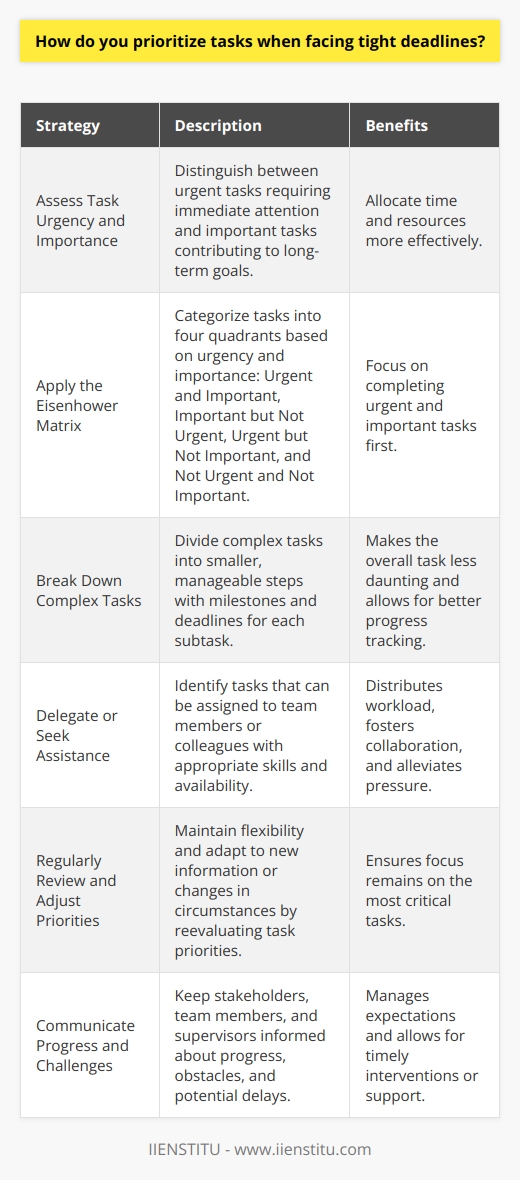 How do you prioritize tasks when facing tight deadlines?

| Strategy | Description | Benefits |
|---|---|---|
| Assess Task Urgency and Importance | Distinguish between urgent tasks requiring immediate attention and important tasks contributing to long-term goals. | Allocate time and resources more effectively. |
| Apply the Eisenhower Matrix | Categorize tasks into four quadrants based on urgency and importance: Urgent and Important, Important but Not Urgent, Urgent but Not Important, and Not Urgent and Not Important. | Focus on completing urgent and important tasks first. |
| Break Down Complex Tasks | Divide complex tasks into smaller, manageable steps with milestones and deadlines for each subtask. | Makes the overall task less daunting and allows for better progress tracking. |
| Delegate or Seek Assistance | Identify tasks that can be assigned to team members or colleagues with appropriate skills and availability. | Distributes workload, fosters collaboration, and alleviates pressure. |
| Regularly Review and Adjust Priorities | Maintain flexibility and adapt to new information or changes in circumstances by reevaluating task priorities. | Ensures focus remains on the most critical tasks. |
| Communicate Progress and Challenges | Keep stakeholders, team members, and supervisors informed about progress, obstacles, and potential delays. | Manages expectations and allows for timely interventions or support. |

IIENSTITU - www.iienstitu.com